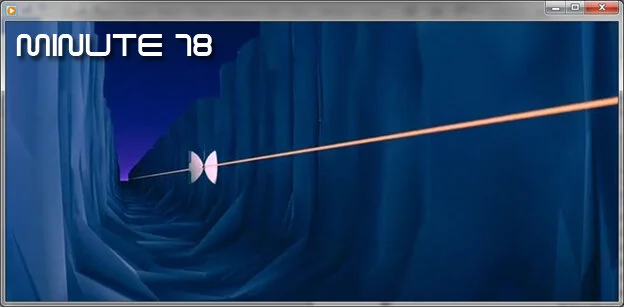 MINUTE 78